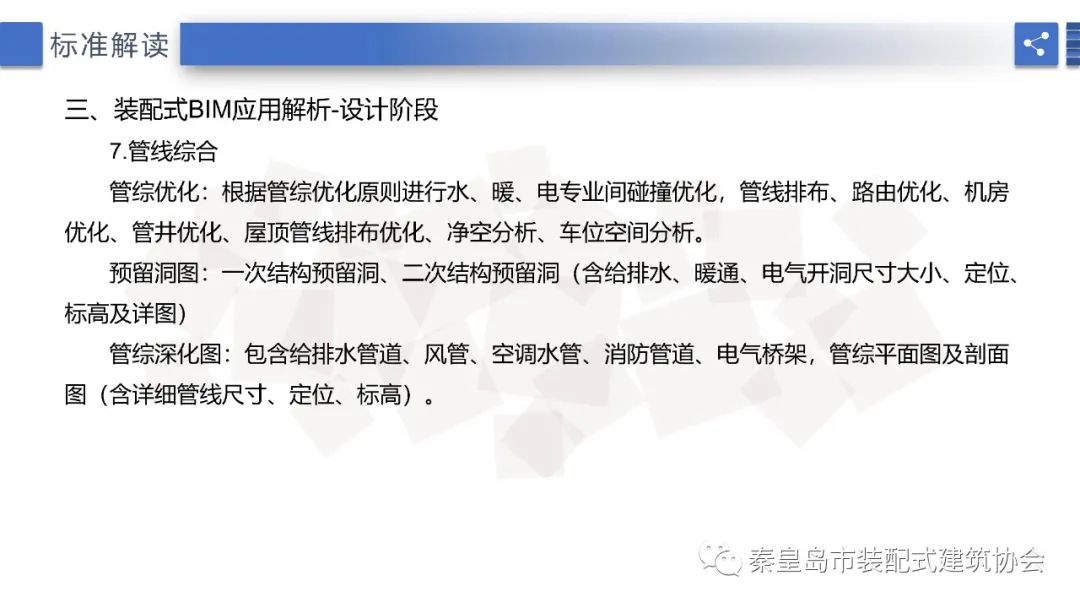 标准解读

三、装配式BIM应用解析-设计阶段

7.管线综合

管综优化：根据管综优化原则进行水、暖、电专业间碰撞优化，管线排布、路由优化、机房优化、管井优化、屋顶管线排布优化、净空分析、车位空间分析。

预留洞图：一次结构预留洞、二次结构预留洞（含给排水、暖通、电气开洞尺寸大小、定位、标高及详图）

管综深化图：包含给排水管道、风管、空调水管、消防管道、电气桥架，管综平面图及剖面图（含详细管线尺寸、定位、标高）。

秦皇岛市装配式建筑协会